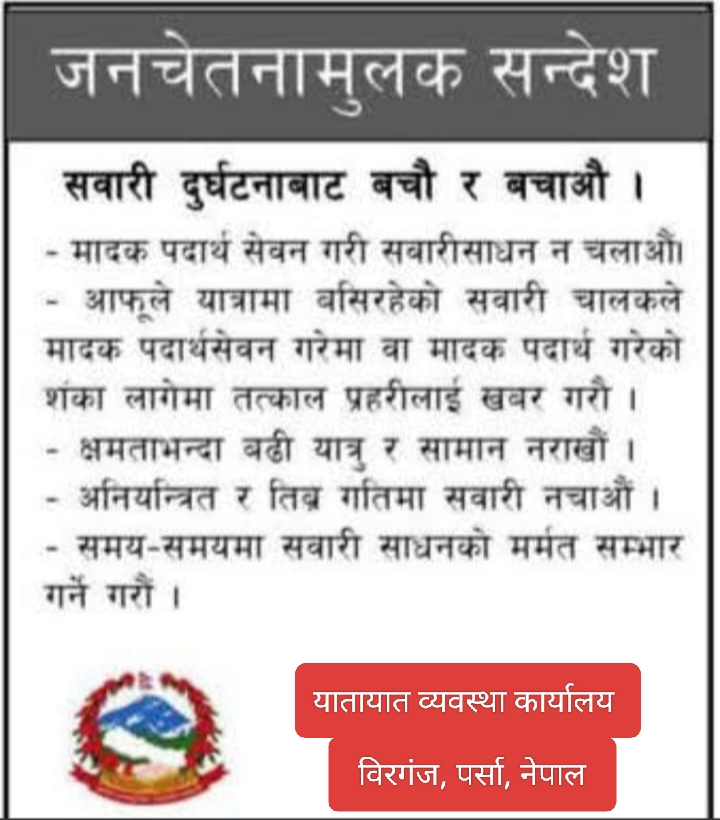 जनचेतनामुलक सन्देश

सवारी दुर्घटनाबाट बचौ र बचाऔ ।

- मादक पदार्थ सेवन गरी सबारीसाधन न चलाऔं।
- आफूले यात्रामा बसिरहेको सवारी चालकले मादक पदार्थसेवन गरेमा बा मादक पदार्थ गरेको शंका लागेमा तत्काल प्रहरीलाई खबर गरौ ।
- क्षमताभन्दा बढी यात्रु र सामान नराखौं ।
- अनियन्त्रित र तिब्र गतिमा सवारी नचाऔं ।
- समय-समयमा सवारी साधनको मर्मत सम्भार गर्ने गरौं ।

यातायात व्यवस्था कार्यालय
विरगंज, पर्सा, नेपाल